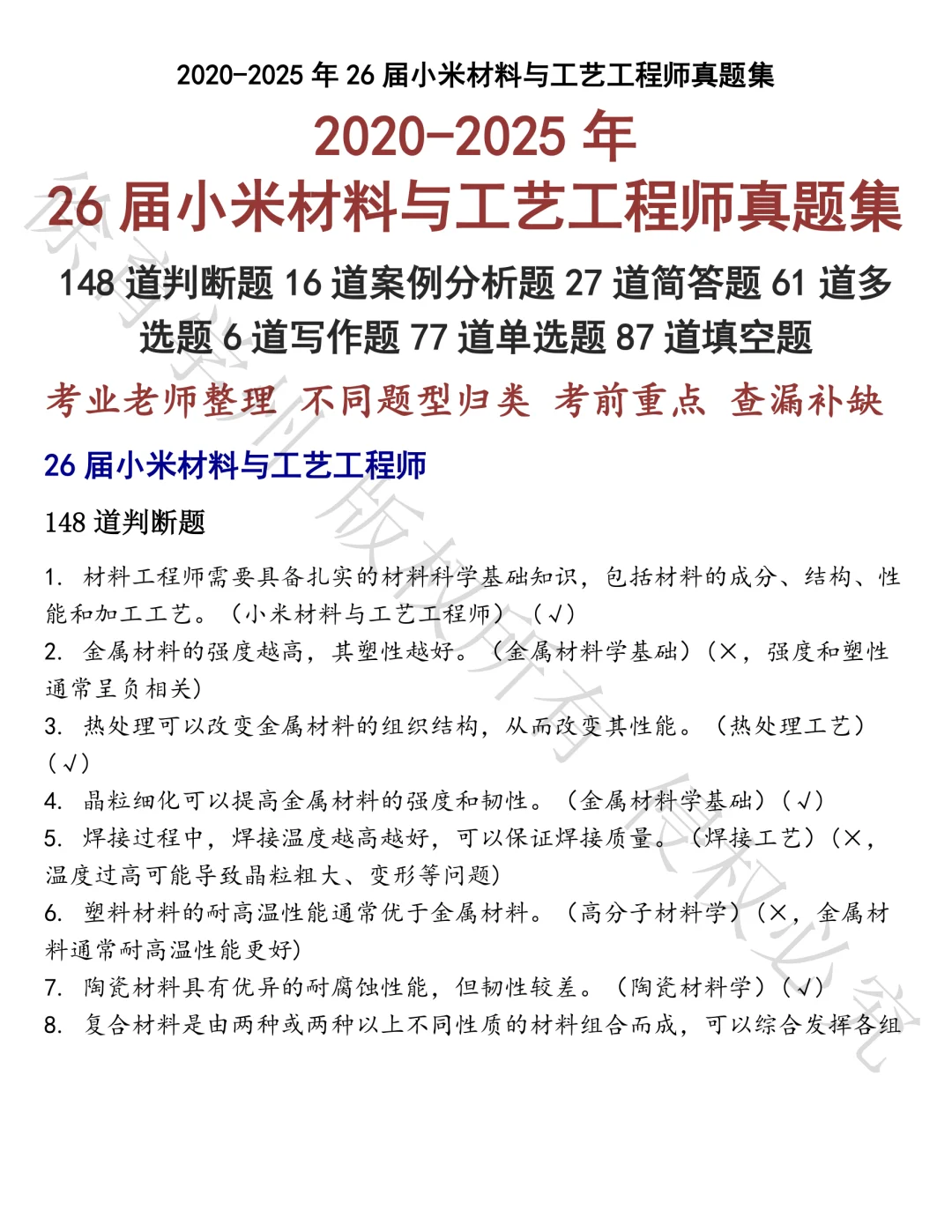 2020-2025 年 26 届小米材料与工艺工程师真题集

2020-2025 年
26 届小米材料与工艺工程师真题集

148 道判断题 16 道案例分析题 27 道简答题 61 道多选题 6 道写作题 77 道单选题 87 道填空题

考业老师整理 不同题型归类 考前重点 查漏补缺

26 届小米材料与工艺工程师

148 道判断题

1. 材料工程师需要具备扎实的材料科学基础知识，包括材料的成分、结构、性能和加工工艺。（小米材料与工艺工程师）（√）
2. 金属材料的强度越高，其塑性越好。（金属材料学基础）（×，强度和塑性通常呈负相关）
3. 热处理可以改变金属材料的组织结构，从而改变其性能。（热处理工艺）（√）
4. 晶粒细化可以提高金属材料的强度和韧性。（金属材料学基础）（√）
5. 焊接过程中，焊接温度越高越好，可以保证焊接质量。（焊接工艺）（×，温度过高可能导致晶粒粗大、变形等问题）
6. 塑料材料的耐高温性能通常优于金属材料。（高分子材料学）（×，金属材料通常耐高温性能更好）
7. 陶瓷材料具有优异的耐腐蚀性能，但韧性较差。（陶瓷材料学）（√）
8. 复合材料是由两种或两种以上不同性质的材料组合而成，可以综合发挥各组

原创资料 版权所有 侵权必究